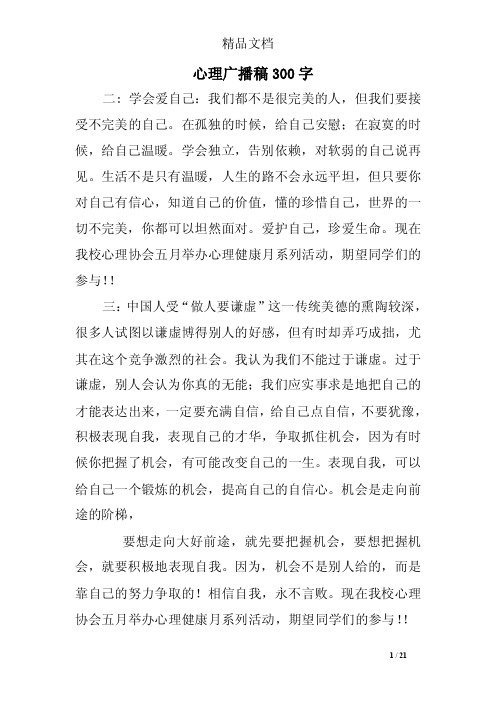 精品文档

心理广播稿300字

二：学会爱自己：我们都不是很完美的人，但我们要接受不完美的自己。在孤独的时候，给自己安慰；在寂寞的时候，给自己温暖。学会独立，告别依赖，对软弱的自己说再见。生活不是只有温暖，人生的路不会永远平坦，但只要你对自己有信心，知道自己的价值，懂的珍惜自己，世界的一切不完美，你都可以坦然面对。爱护自己，珍爱生命。现在我校心理协会五月举办心理健康月系列活动，期望同学们的参与！！

三：中国人受“做人要谦虚”这一传统美德的熏陶较深，很多人试图以谦虚博得别人的好感，但有时却弄巧成拙，尤其在这个竞争激烈的社会。我认为我们不能过于谦虚。过于谦虚，别人会认为你真的无能；我们应实事求是地把自己的才能表达出来，一定要充满自信，给自己点自信，不要犹豫，积极表现自我，表现自己的才华，争取抓住机会，因为有时候你把握了机会，有可能改变自己的一生。表现自我，可以给自己一个锻炼的机会，提高自己的自信心。机会是走向前途的阶梯，

要想走向大好前途，就先要把握机会，要想把握机会，就要积极地表现自我。因为，机会不是别人给的，而是靠自己的努力争取的！相信自我，永不言败。现在我校心理协会五月举办心理健康月系列活动，期望同学们的参与！！

1 / 21